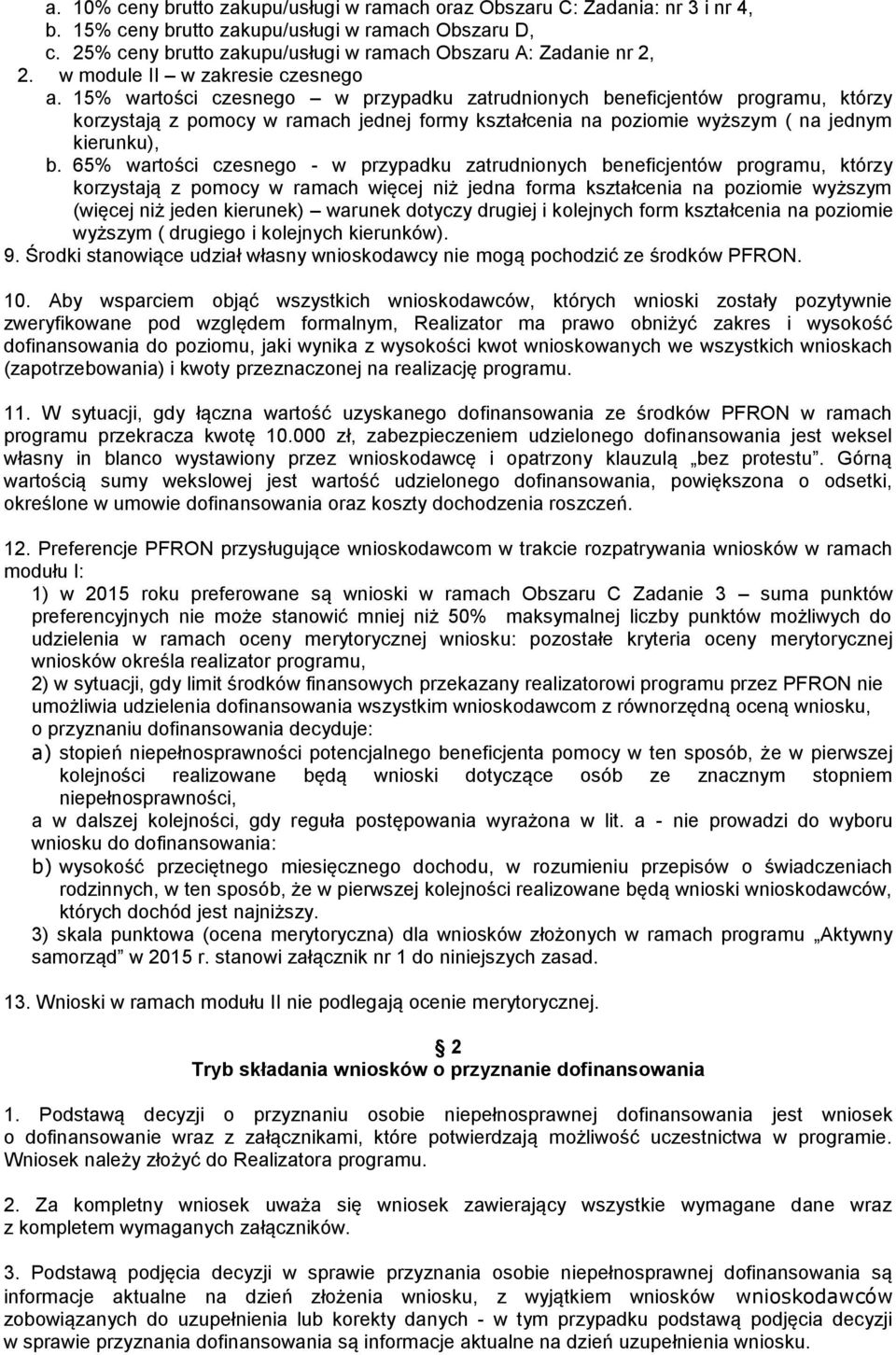 a. 10% ceny brutto zakupu/usługi w ramach oraz Obszaru C: Zadania: nr 3 i nr 4,
b. 15% ceny brutto zakupu/usługi w ramach Obszaru D,
c. 25% ceny brutto zakupu/usługi w ramach Obszaru A: Zadanie nr 2,
2. w module II – w zakresie czesnego
a. 15% wartości czesnego – w przypadku zatrudnionych beneficjentów programu, którzy korzystają z pomocy w ramach jednej formy kształcenia na poziomie wyższym ( na jednym kierunku),
b. 65% wartości czesnego - w przypadku zatrudnionych beneficjentów programu, którzy korzystają z pomocy w ramach więcej niż jedna forma kształcenia na poziomie wyższym (więcej niż jeden kierunek) – warunek dotyczy drugiej i kolejnych form kształcenia na poziomie wyższym ( drugiego i kolejnych kierunków).
9. Środki stanowiące udział własny wnioskodawcy nie mogą pochodzić ze środków PFRON.

10. Aby wsparciem objąć wszystkich wnioskodawców, których wnioski zostały pozytywnie zweryfikowane pod względem formalnym, Realizator ma prawo obniżyć zakres i wysokość dofinansowania do poziomu, jaki wynika z wysokości kwot wnioskowanych we wszystkich wnioskach (zapotrzebowania) i kwoty przeznaczonej na realizację programu.

11. W sytuacji, gdy łączna wartość uzyskanego dofinansowania ze środków PFRON w ramach programu przekracza kwotę 10.000 zł, zabezpieczeniem udzielonego dofinansowania jest weksel własny in blanco wystawiony przez wnioskodawcę i opatrzony klauzulą „bez protestu”. Górną wartością sumy wekslowej jest wartość udzielonego dofinansowania, powiększona o odsetki, określone w umowie dofinansowania oraz koszty dochodzenia roszczeń.

12. Preferencje PFRON przysługujące wnioskodawcom w trakcie rozpatrywania wniosków w ramach modułu I:
1) w 2015 roku preferowane są wnioski w ramach Obszaru C Zadanie 3 – suma punktów preferencyjnych nie może stanowić mniej niż 50% maksymalnej liczby punktów możliwych do udzielenia w ramach oceny merytorycznej wniosku: pozostałe kryteria oceny merytorycznej wniosków określa realizator programu,
2) w sytuacji, gdy limit środków finansowych przekazany realizatorowi programu przez PFRON nie umożliwia udzielenia dofinansowania wszystkim wnioskodawcom z równorzędną oceną wniosku, o przyznaniu dofinansowania decyduje:
a) stopień niepełnosprawności potencjalnego beneficjenta pomocy w ten sposób, że w pierwszej kolejności realizowane będą wnioski dotyczące osób ze znacznym stopniem niepełnosprawności,
a w dalszej kolejności, gdy reguła postępowania wyrażona w lit. a - nie prowadzi do wyboru wniosku do dofinansowania:
b) wysokość przeciętnego miesięcznego dochodu, w rozumieniu przepisów o świadczeniach rodzinnych, w ten sposób, że w pierwszej kolejności realizowane będą wnioski wnioskodawców, których dochód jest najniższy.
3) skala punktowa (ocena merytoryczna) dla wniosków złożonych w ramach programu „Aktywny samorząd” w 2015 r. stanowi załącznik nr 1 do niniejszych zasad.

13. Wnioski w ramach modułu II nie podlegają ocenie merytorycznej.

2
Tryb składania wniosków o przyznanie dofinansowania

1. Podstawą decyzji o przyznaniu osobie niepełnosprawnej dofinansowania jest wniosek o dofinansowanie wraz z załącznikami, które potwierdzają możliwość uczestnictwa w programie. Wniosek należy złożyć do Realizatora programu.

2. Za kompletny wniosek uważa się wniosek zawierający wszystkie wymagane dane wraz z kompletem wymaganych załączników.

3. Podstawą podjęcia decyzji w sprawie przyznania osobie niepełnosprawnej dofinansowania są informacje aktualne na dzień złożenia wniosku, z wyjątkiem wniosków wnioskodawców zobowiązanych do uzupełnienia lub korekty danych - w tym przypadku podstawą podjęcia decyzji w sprawie przyznania dofinansowania są informacje aktualne na dzień uzupełnienia wniosku.